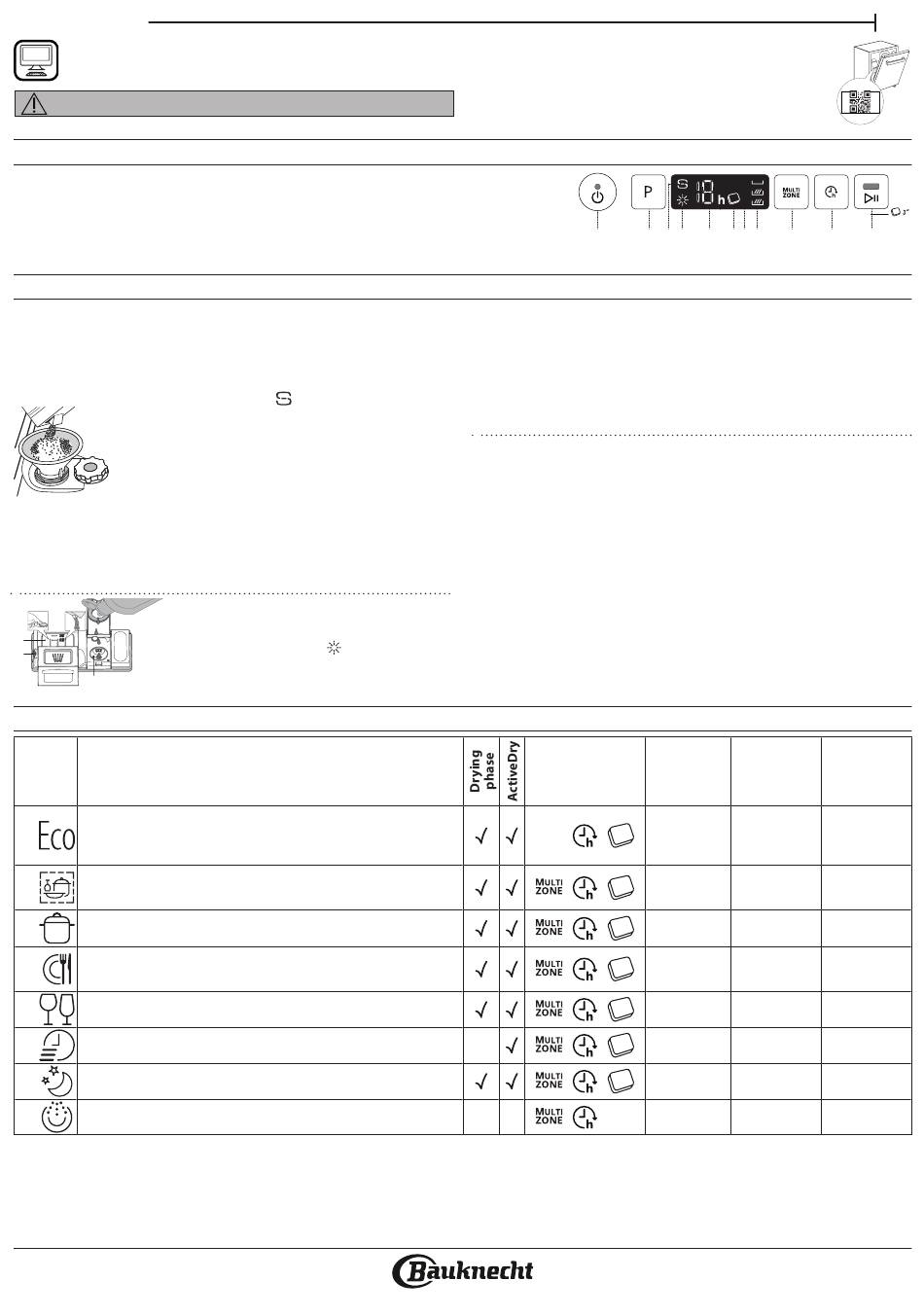 P

S 10 h

MULTI ZONE

3"

| | | Drying phase | ActiveDry | | | | |
|---|---|---|---|---|---|---|---|
| Eco | | √ | √ | | | | |
| | | √ | √ | MULTI ZONE | | | |
| | | √ | √ | MULTI ZONE | | | |
| | | √ | √ | MULTI ZONE | | | |
| | | √ | √ | MULTI ZONE | | | |
| | | | √ | MULTI ZONE | | | |
| | | √ | √ | MULTI ZONE | | | |
| | | | | MULTI ZONE | | | |

Bauknecht